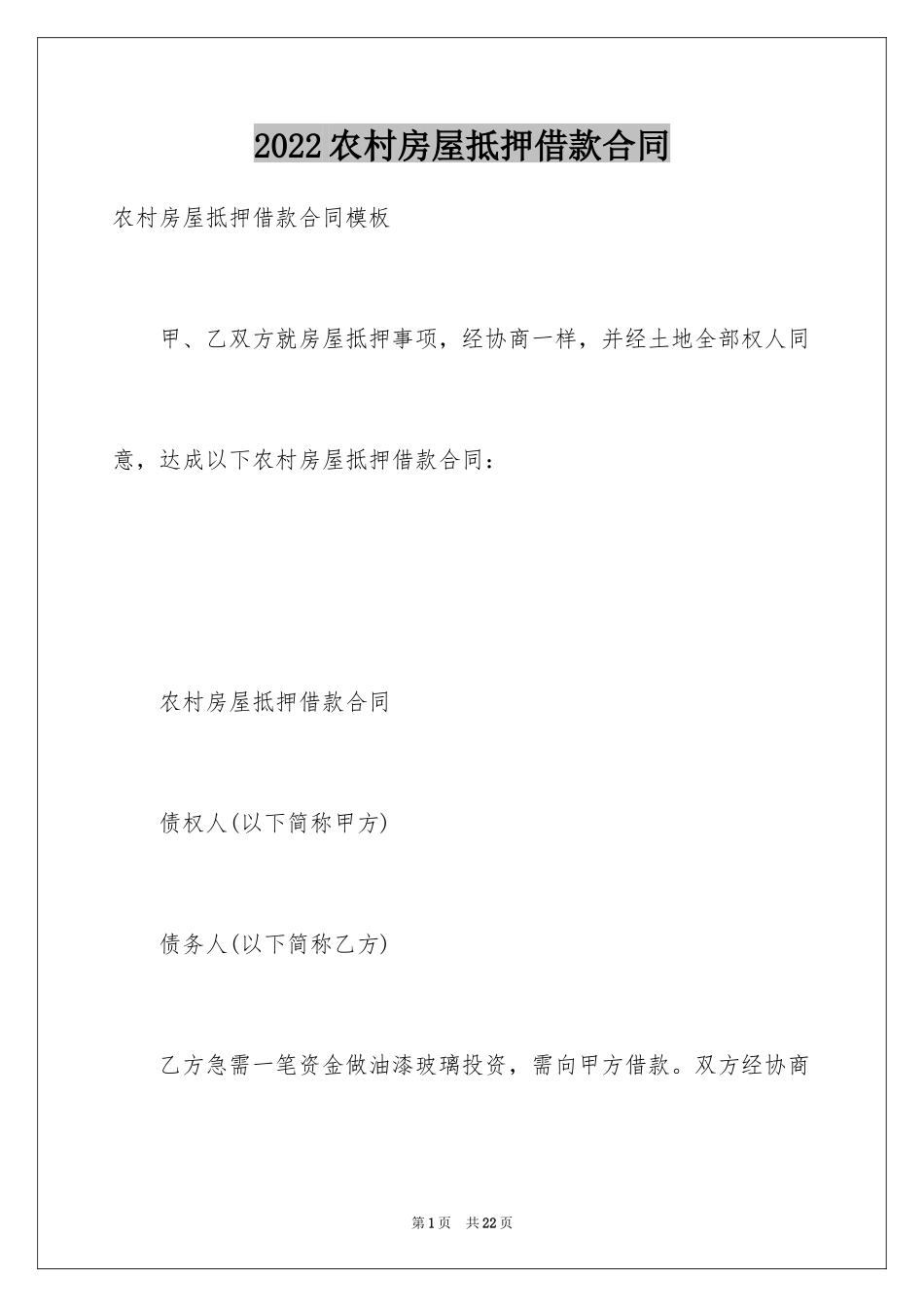 2022农村房屋抵押借款合同

农村房屋抵押借款合同模板

甲、乙双方就房屋抵押事项，经协商一样，并经土地全部权人同意，达成以下农村房屋抵押借款合同：

农村房屋抵押借款合同

债权人(以下简称甲方)

债务人(以下简称乙方)

乙方急需一笔资金做油漆玻璃投资，需向甲方借款。双方经协商

第1页 共22页